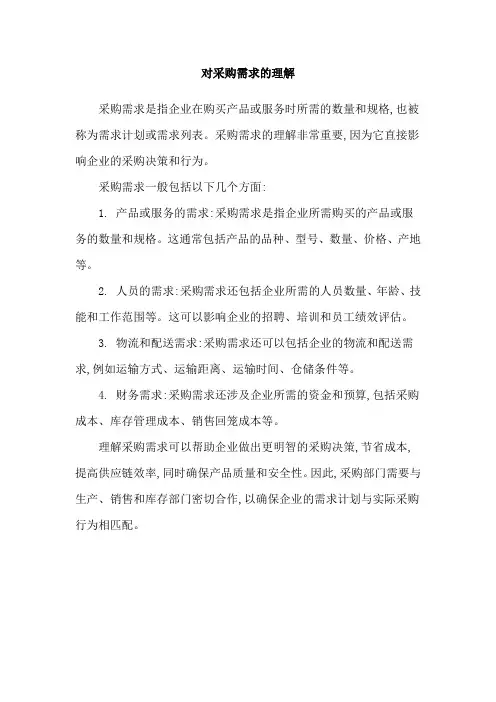 对采购需求的理解

采购需求是指企业在购买产品或服务时所需的数量和规格,也被称为需求计划或需求列表。采购需求的理解非常重要,因为它直接影响企业的采购决策和行为。

采购需求一般包括以下几个方面:

1. 产品或服务的需求:采购需求是指企业所需购买的产品或服务的数量和规格。这通常包括产品的品种、型号、数量、价格、产地等。

2. 人员的需求:采购需求还包括企业所需的人员数量、年龄、技能和工作范围等。这可以影响企业的招聘、培训和员工绩效评估。

3. 物流和配送需求:采购需求还可以包括企业的物流和配送需求,例如运输方式、运输距离、运输时间、仓储条件等。

4. 财务需求:采购需求还涉及企业所需的资金和预算,包括采购成本、库存管理成本、销售回笼成本等。

理解采购需求可以帮助企业做出更明智的采购决策,节省成本,提高供应链效率,同时确保产品质量和安全性。因此,采购部门需要与生产、销售和库存部门密切合作,以确保企业的需求计划与实际采购行为相匹配。